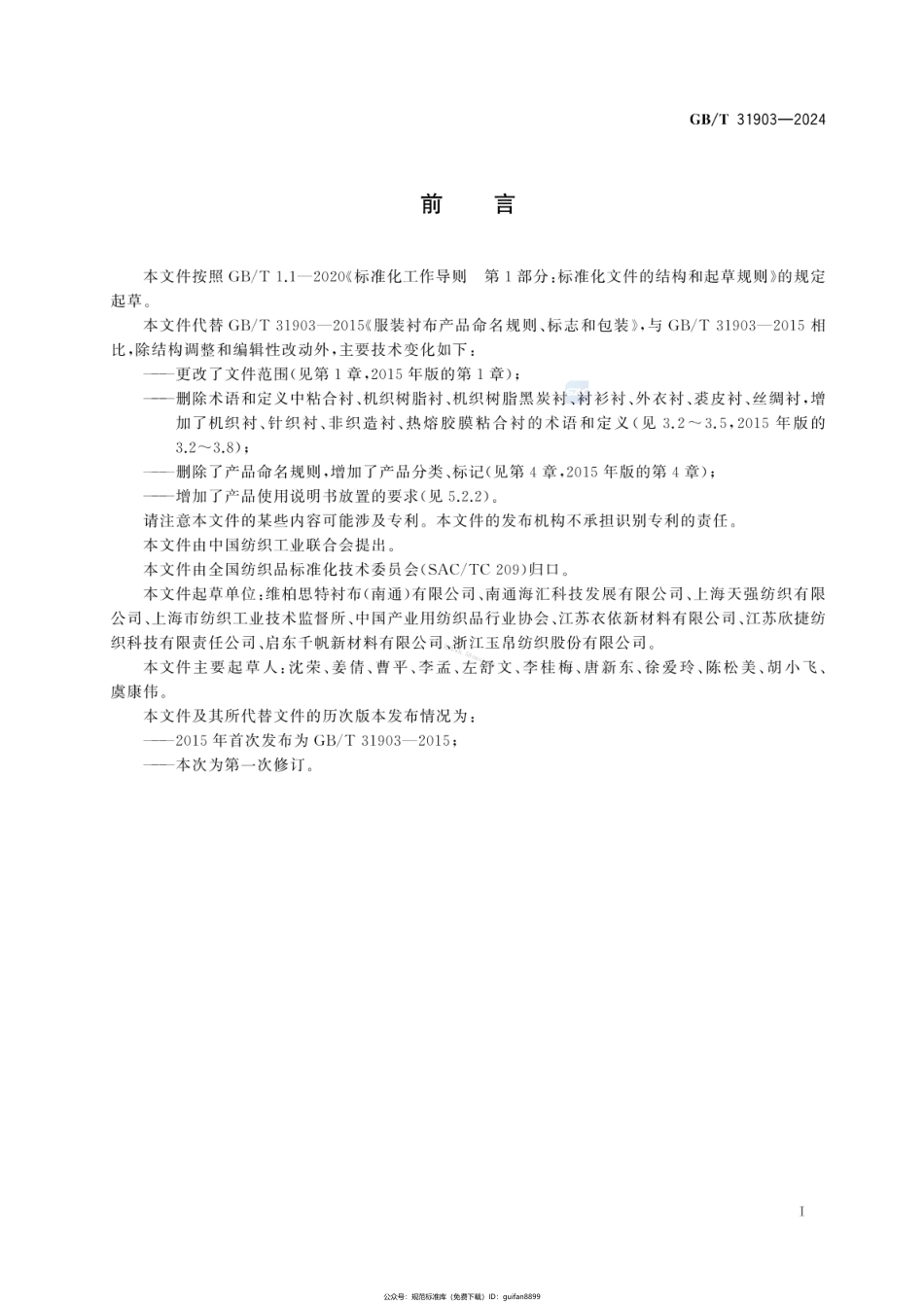 GB/T 31903—2024

前　言

本文件按照 GB/T 1.1—2020《标准化工作导则　第 1 部分：标准化文件的结构和起草规则》的规定起草。

本文件代替 GB/T 31903—2015《服装衬布产品命名规则、标志和包装》，与 GB/T 31903—2015 相比，除结构调整和编辑性改动外，主要技术变化如下：

——更改了文件范围（见第 1 章，2015 年版的第 1 章）；

——删除术语和定义中粘合衬、机织树脂衬、机织树脂黑炭衬、衬衫衬、外衣衬、裘皮衬、丝绸衬，增加了机织衬、针织衬、非织造衬、热熔胶膜粘合衬的术语和定义（见 3.2～3.5，2015 年版的 3.2～3.8）；

——删除了产品命名规则，增加了产品分类、标记（见第 4 章，2015 年版的第 4 章）；

——增加了产品使用说明书放置的要求（见 5.2.2）。

请注意本文件的某些内容可能涉及专利。本文件的发布机构不承担识别专利的责任。

本文件由中国纺织工业联合会提出。

本文件由全国纺织品标准化技术委员会（SAC/TC 209）归口。

本文件起草单位：维柏思特衬布（南通）有限公司、南通海汇科技发展有限公司、上海天强纺织有限公司、上海市纺织工业技术监督所、中国产业用纺织品行业协会、江苏衣依新材料有限公司、江苏欣捷纺织科技有限责任公司、启东千帆新材料有限公司、浙江玉帛纺织股份有限公司。

本文件主要起草人：沈荣、姜倩、曹平、李孟、左舒文、李桂梅、唐新东、徐爱玲、陈松美、胡小飞、虞康伟。

本文件及其所代替文件的历次版本发布情况为：

——2015 年首次发布为 GB/T 31903—2015；

——本次为第一次修订。

I

公众号：规范标准库（免费下载）ID：guifan8899